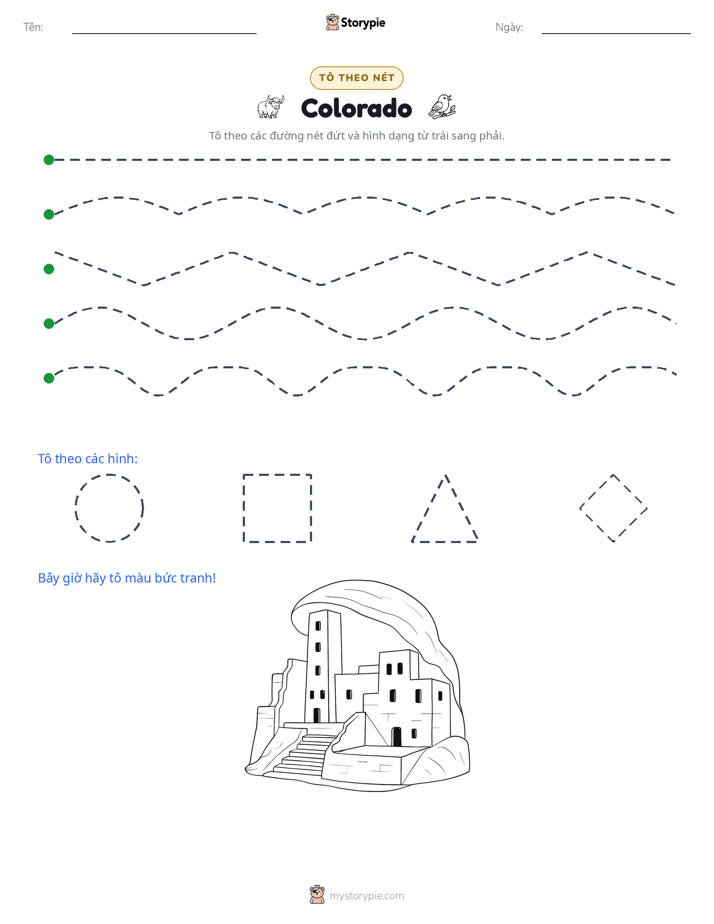 Tên: ____ Storypie Ngày: ____

TÔ THEO NÉT

Colorado

Tô theo các đường nét đứt và hình dạng từ trái sang phải.

Tô theo các hình:

Bây giờ hãy tô màu bức tranh!

mystorypie.com